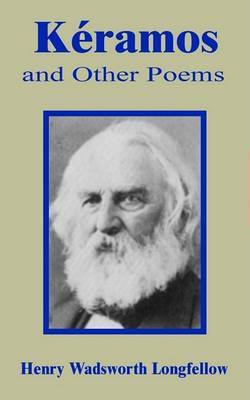 Kéramos
and Other Poems

Henry Wadsworth Longfellow